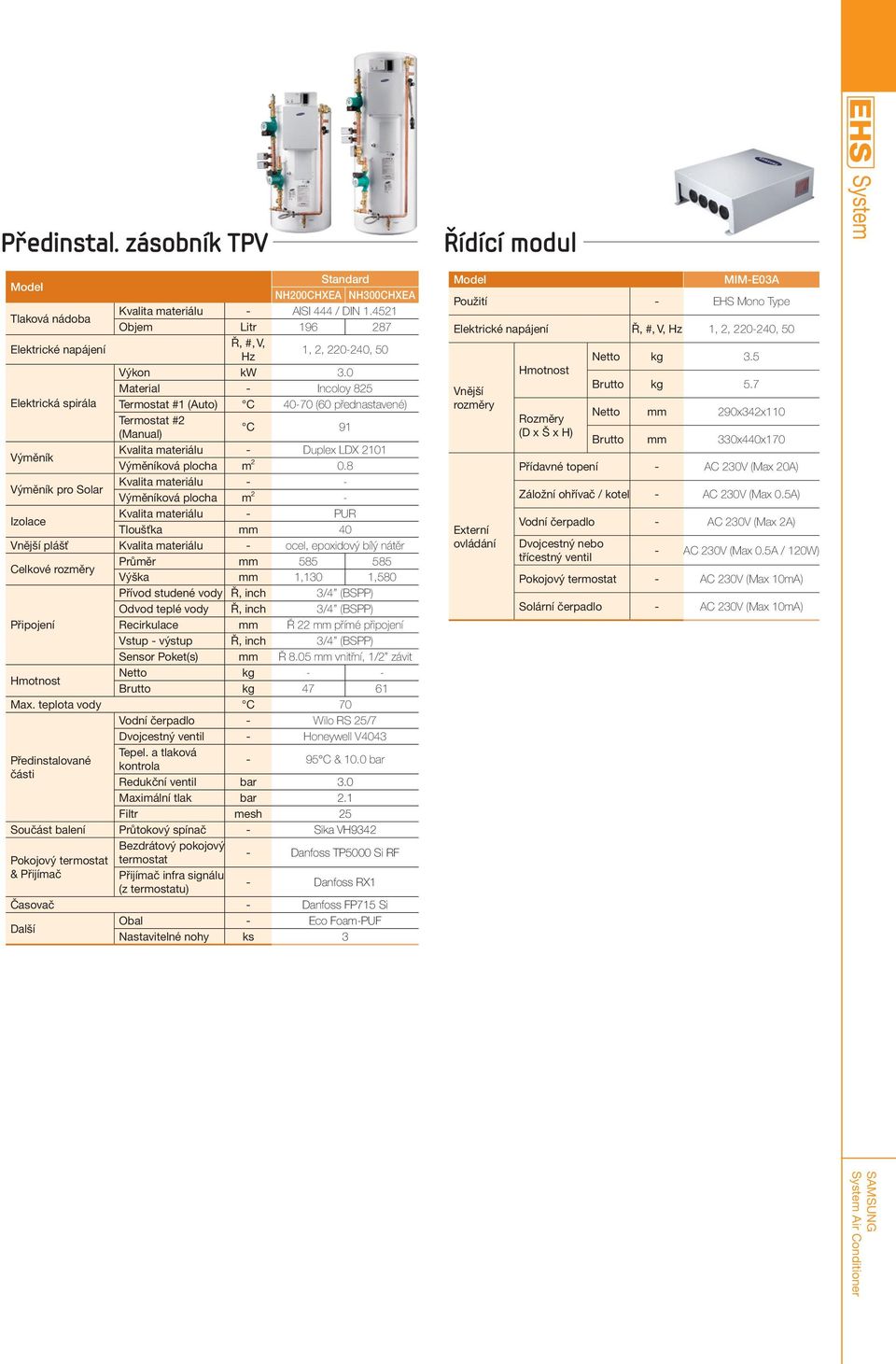 EHS System

Předinstal. zásobník TPV

| Model | | | Standard | |
|---|---|---|---|---|
| | | | NH200CHXEA | NH300CHXEA |
| Tlaková nádoba | Kvalita materiálu | - | AISI 444 / DIN 1.4521 | |
| | Objem | Litr | 196 | 287 |
| Elektrické napájení | | Ř, #, V, Hz | 1, 2, 220-240, 50 | |
| Elektrická spirála | Výkon | kW | 3.0 | |
| | Material | - | Incoloy 825 | |
| | Termostat #1 (Auto) | °C | 40-70 (60 přednastavené) | |
| | Termostat #2 (Manual) | °C | 91 | |
| Výměník | Kvalita materiálu | - | Duplex LDX 2101 | |
| | Výměníková plocha | $m^2$ | 0.8 | |
| Výměník pro Solar | Kvalita materiálu | - | - | |
| | Výměníková plocha | $m^2$ | - | |
| Izolace | Kvalita materiálu | - | PUR | |
| | Tloušťka | mm | 40 | |
| Vnější plášť | Kvalita materiálu | - | ocel, epoxidový bílý nátěr | |
| Celkové rozměry | Průměr | mm | 585 | 585 |
| | Výška | mm | 1,130 | 1,580 |
| Připojení | Přívod studené vody | Ř, inch | 3/4" (BSPP) | |
| | Odvod teplé vody | Ř, inch | 3/4" (BSPP) | |
| | Recirkulace | mm | Ř 22 mm přímé připojení | |
| | Vstup - výstup | Ř, inch | 3/4" (BSPP) | |
| | Sensor Poket(s) | mm | Ř 8.05 mm vnitřní, 1/2" závit | |
| Hmotnost | Netto | kg | - | - |
| | Brutto | kg | 47 | 61 |
| Max. teplota vody | | °C | 70 | |
| Předinstalované části | Vodní čerpadlo | - | Wilo RS 25/7 | |
| | Dvojcestný ventil | - | Honeywell V4043 | |
| | Tepel. a tlaková kontrola | - | 95°C & 10.0 bar | |
| | Redukční ventil | bar | 3.0 | |
| | Maximální tlak | bar | 2.1 | |
| | Filtr | mesh | 25 | |
| Součást balení | Průtokový spínač | - | Sika VH9342 | |
| Pokojový termostat & Přijímač | Bezdrátový pokojový termostat | - | Danfoss TP5000 Si RF | |
| | Přijímač infra signálu (z termostatu) | - | Danfoss RX1 | |
| Časovač | | - | Danfoss FP715 Si | |
| Další | Obal | - | Eco Foam-PUF | |
| | Nastavitelné nohy | ks | 3 | |

Řídící modul

| Model | | | | MIM-E03A |
|---|---|---|---|---|
| Použití | | | - | EHS Mono Type |
| Elektrické napájení | | | Ř, #, V, Hz | 1, 2, 220-240, 50 |
| Vnější rozměry | Hmotnost | Netto | kg | 3.5 |
| | | Brutto | kg | 5.7 |
| | Rozměry (D x Š x H) | Netto | mm | 290x342x110 |
| | | Brutto | mm | 330x440x170 |
| Externí ovládání | Přídavné topení | | - | AC 230V (Max 20A) |
| | Záložní ohřívač / kotel | | - | AC 230V (Max 0.5A) |
| | Vodní čerpadlo | | - | AC 230V (Max 2A) |
| | Dvojcestný nebo třícestný ventil | | - | AC 230V (Max 0.5A / 120W) |
| | Pokojový termostat | | - | AC 230V (Max 10mA) |
| | Solární čerpadlo | | - | AC 230V (Max 10mA) |

SAMSUNG
System Air Conditioner